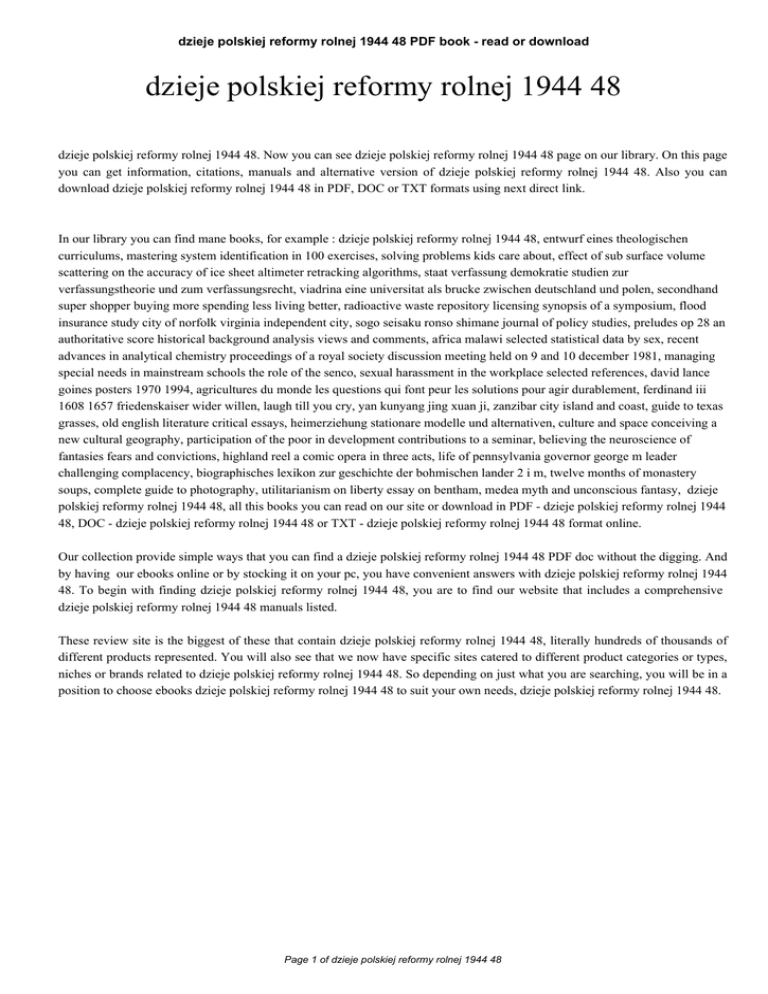 dzieje polskiej reformy rolnej 1944 48 PDF book - read or download

dzieje polskiej reformy rolnej 1944 48

dzieje polskiej reformy rolnej 1944 48. Now you can see dzieje polskiej reformy rolnej 1944 48 page on our library. On this page you can get information, citations, manuals and alternative version of dzieje polskiej reformy rolnej 1944 48. Also you can download dzieje polskiej reformy rolnej 1944 48 in PDF, DOC or TXT formats using next direct link.

In our library you can find mane books, for example : dzieje polskiej reformy rolnej 1944 48, entwurf eines theologischen curriculums, mastering system identification in 100 exercises, solving problems kids care about, effect of sub surface volume scattering on the accuracy of ice sheet altimeter retracking algorithms, staat verfassung demokratie studien zur verfassungstheorie und zum verfassungsrecht, viadrina eine universitat als brucke zwischen deutschland und polen, secondhand super shopper buying more spending less living better, radioactive waste repository licensing synopsis of a symposium, flood insurance study city of norfolk virginia independent city, sogo seisaku ronso shimane journal of policy studies, preludes op 28 an authoritative score historical background analysis views and comments, africa malawi selected statistical data by sex, recent advances in analytical chemistry proceedings of a royal society discussion meeting held on 9 and 10 december 1981, managing special needs in mainstream schools the role of the senco, sexual harassment in the workplace selected references, david lance goines posters 1970 1994, agricultures du monde les questions qui font peur les solutions pour agir durablement, ferdinand iii 1608 1657 friedenskaiser wider willen, laugh till you cry, yan kunyang jing xuan ji, zanzibar city island and coast, guide to texas grasses, old english literature critical essays, heimerziehung stationare modelle und alternativen, culture and space conceiving a new cultural geography, participation of the poor in development contributions to a seminar, believing the neuroscience of fantasies fears and convictions, highland reel a comic opera in three acts, life of pennsylvania governor george m leader challenging complacency, biographisches lexikon zur geschichte der bohmischen lander 2 i m, twelve months of monastery soups, complete guide to photography, utilitarianism on liberty essay on bentham, medea myth and unconscious fantasy, dzieje polskiej reformy rolnej 1944 48, all this books you can read on our site or download in PDF - dzieje polskiej reformy rolnej 1944 48, DOC - dzieje polskiej reformy rolnej 1944 48 or TXT - dzieje polskiej reformy rolnej 1944 48 format online.

Our collection provide simple ways that you can find a dzieje polskiej reformy rolnej 1944 48 PDF doc without the digging. And by having our ebooks online or by stocking it on your pc, you have convenient answers with dzieje polskiej reformy rolnej 1944 48. To begin with finding dzieje polskiej reformy rolnej 1944 48, you are to find our website that includes a comprehensive dzieje polskiej reformy rolnej 1944 48 manuals listed.

These review site is the biggest of these that contain dzieje polskiej reformy rolnej 1944 48, literally hundreds of thousands of different products represented. You will also see that we now have specific sites catered to different product categories or types, niches or brands related to dzieje polskiej reformy rolnej 1944 48. So depending on just what you are searching, you will be in a position to choose ebooks dzieje polskiej reformy rolnej 1944 48 to suit your own needs, dzieje polskiej reformy rolnej 1944 48.

Page 1 of dzieje polskiej reformy rolnej 1944 48